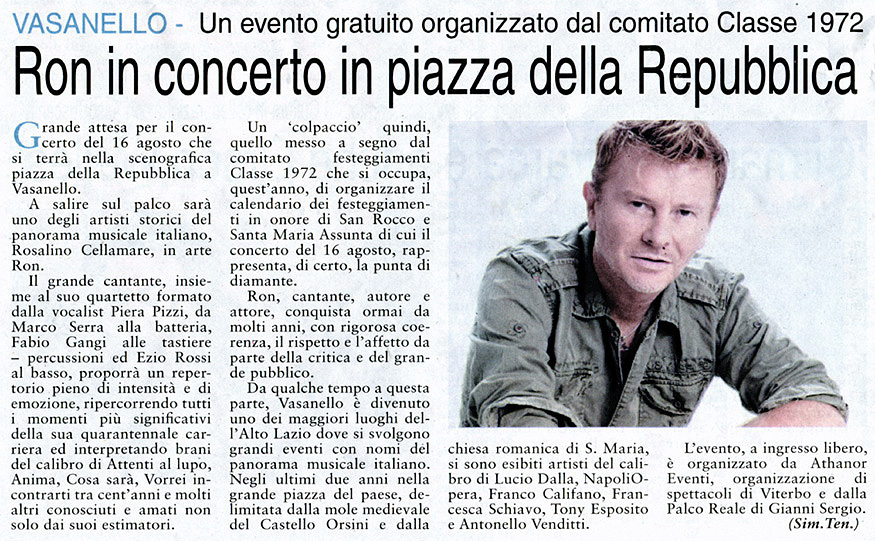 VASANELLO - Un evento gratuito organizzato dal comitato Classe 1972

Ron in concerto in piazza della Repubblica

Grande attesa per il concerto del 16 agosto che si terrà nella scenografica piazza della Repubblica a Vasanello.

A salire sul palco sarà uno degli artisti storici del panorama musicale italiano, Rosalino Cellamare, in arte Ron.

Il grande cantante, insieme al suo quartetto formato dalla vocalist Piera Pizzi, da Marco Serra alla batteria, Fabio Gangi alle tastiere – percussioni ed Ezio Rossi al basso, proporrà un repertorio pieno di intensità e di emozione, ripercorrendo tutti i momenti più significativi della sua quarantennale carriera ed interpretando brani del calibro di Attenti al lupo, Anima, Cosa sarà, Vorrei incontrarti tra cent'anni e molti altri conosciuti e amati non solo dai suoi estimatori.

Un 'colpaccio' quindi, quello messo a segno dal comitato festeggiamenti Classe 1972 che si occupa, quest'anno, di organizzare il calendario dei festeggiamenti in onore di San Rocco e Santa Maria Assunta di cui il concerto del 16 agosto, rappresenta, di certo, la punta di diamante.

Ron, cantante, autore e attore, conquista ormai da molti anni, con rigorosa coerenza, il rispetto e l'affetto da parte della critica e del grande pubblico.

Da qualche tempo a questa parte, Vasanello è divenuto uno dei maggiori luoghi dell'Alto Lazio dove si svolgono grandi eventi con nomi del panorama musicale italiano. Negli ultimi due anni nella grande piazza del paese, delimitata dalla mole medievale del Castello Orsini e dalla chiesa romanica di S. Maria, si sono esibiti artisti del calibro di Lucio Dalla, NapoliOpera, Franco Califano, Francesca Schiavo, Tony Esposito e Antonello Venditti.

L'evento, a ingresso libero, è organizzato da Athanor Eventi, organizzazione di spettacoli di Viterbo e dalla Palco Reale di Gianni Sergio.

(Sim.Ten.)